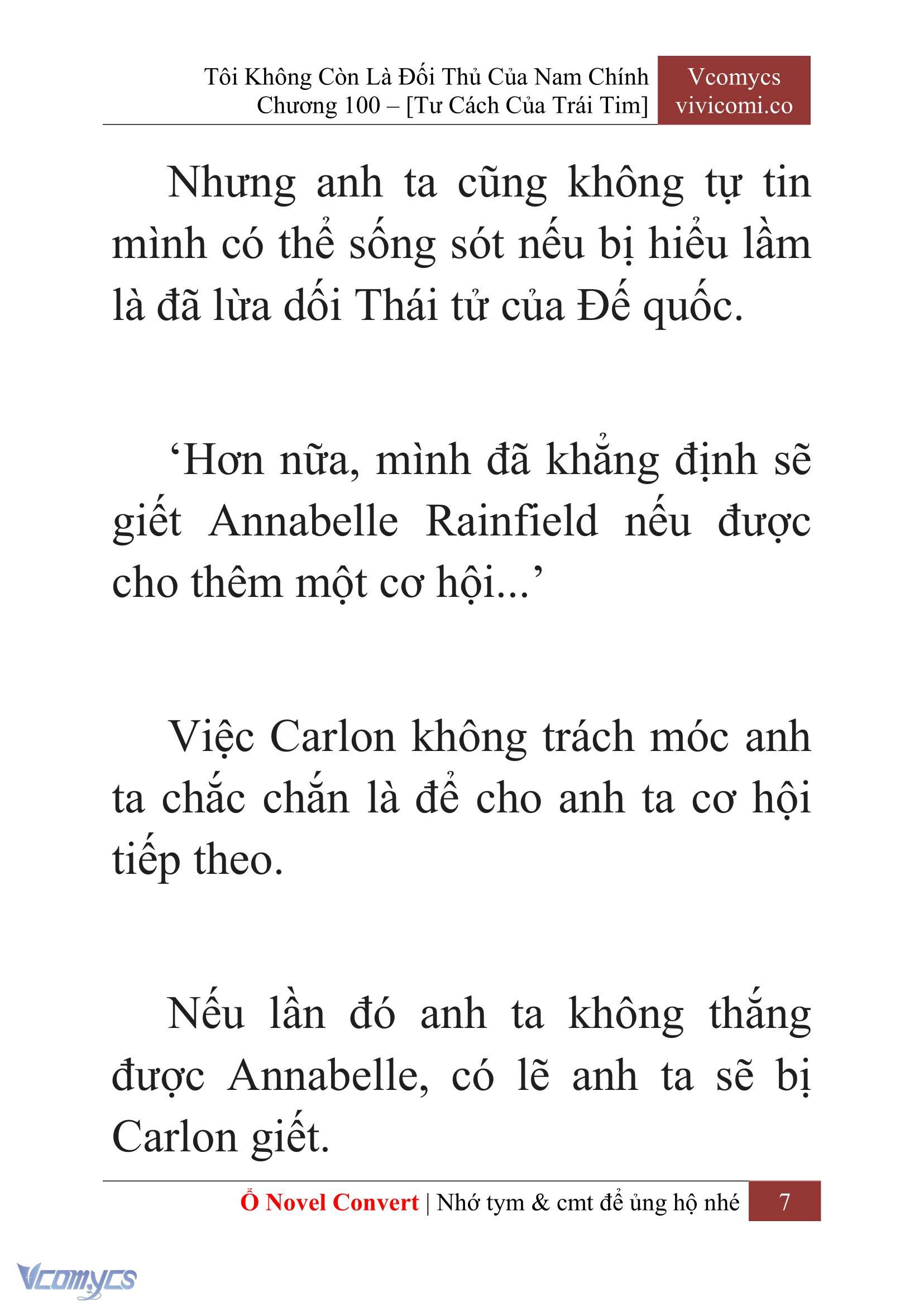 Tôi Không Còn Là Đối Thủ Của Nam Chính
Chương 100 – [Tư Cách Của Trái Tim]

Vcomycs
vivicomi.co

Nhưng anh ta cũng không tự tin mình có thể sống sót nếu bị hiểu lầm là đã lừa dối Thái tử của Đế quốc.

‘Hơn nữa, mình đã khẳng định sẽ giết Annabelle Rainfield nếu được cho thêm một cơ hội...’

Việc Carlon không trách móc anh ta chắc chắn là để cho anh ta cơ hội tiếp theo.

Nếu lần đó anh ta không thắng được Annabelle, có lẽ anh ta sẽ bị Carlon giết.

Ổ Novel Convert | Nhớ tym & cmt để ủng hộ nhé 7

Vcomycs